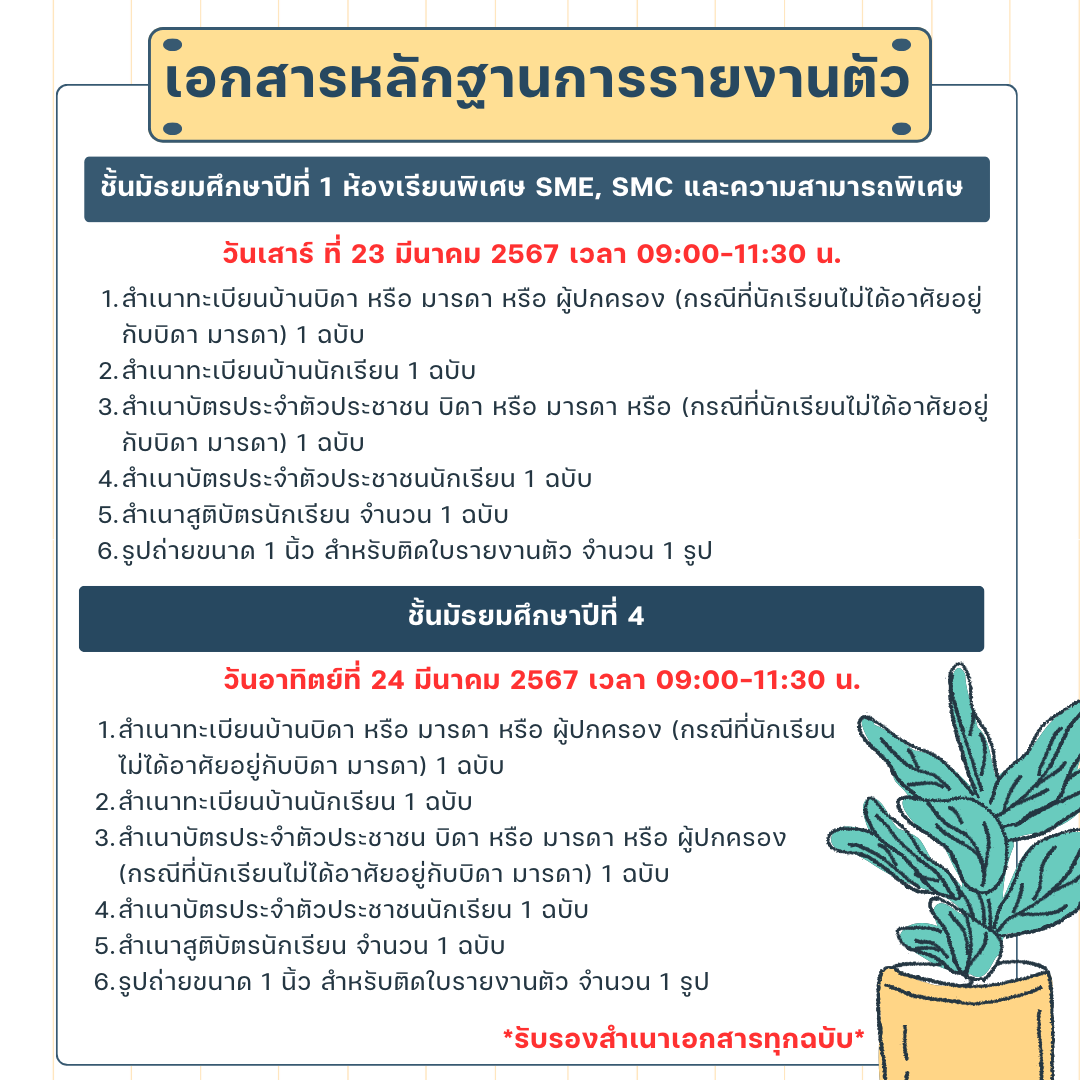 เอกสารหลักฐานการรายงานตัว

ชั้นมัธยมศึกษาปีที่ 1 ห้องเรียนพิเศษ SME, SMC และความสามารถพิเศษ

วันเสาร์ ที่ 23 มีนาคม 2567 เวลา 09:00-11:30 น.

1. สำเนาทะเบียนบ้านบิดา หรือ มารดา หรือ ผู้ปกครอง (กรณีที่นักเรียนไม่ได้อาศัยอยู่กับบิดา มารดา) 1 ฉบับ
2. สำเนาทะเบียนบ้านนักเรียน 1 ฉบับ
3. สำเนาบัตรประจำตัวประชาชน บิดา หรือ มารดา หรือ (กรณีที่นักเรียนไม่ได้อาศัยอยู่กับบิดา มารดา) 1 ฉบับ
4. สำเนาบัตรประจำตัวประชาชนนักเรียน 1 ฉบับ
5. สำเนาสูติบัตรนักเรียน จำนวน 1 ฉบับ
6. รูปถ่ายขนาด 1 นิ้ว สำหรับติดใบรายงานตัว จำนวน 1 รูป

ชั้นมัธยมศึกษาปีที่ 4

วันอาทิตย์ที่ 24 มีนาคม 2567 เวลา 09:00-11:30 น.

1. สำเนาทะเบียนบ้านบิดา หรือ มารดา หรือ ผู้ปกครอง (กรณีที่นักเรียนไม่ได้อาศัยอยู่กับบิดา มารดา) 1 ฉบับ
2. สำเนาทะเบียนบ้านนักเรียน 1 ฉบับ
3. สำเนาบัตรประจำตัวประชาชน บิดา หรือ มารดา หรือ ผู้ปกครอง (กรณีที่นักเรียนไม่ได้อาศัยอยู่กับบิดา มารดา) 1 ฉบับ
4. สำเนาบัตรประจำตัวประชาชนนักเรียน 1 ฉบับ
5. สำเนาสูติบัตรนักเรียน จำนวน 1 ฉบับ
6. รูปถ่ายขนาด 1 นิ้ว สำหรับติดใบรายงานตัว จำนวน 1 รูป

*รับรองสำเนาเอกสารทุกฉบับ*